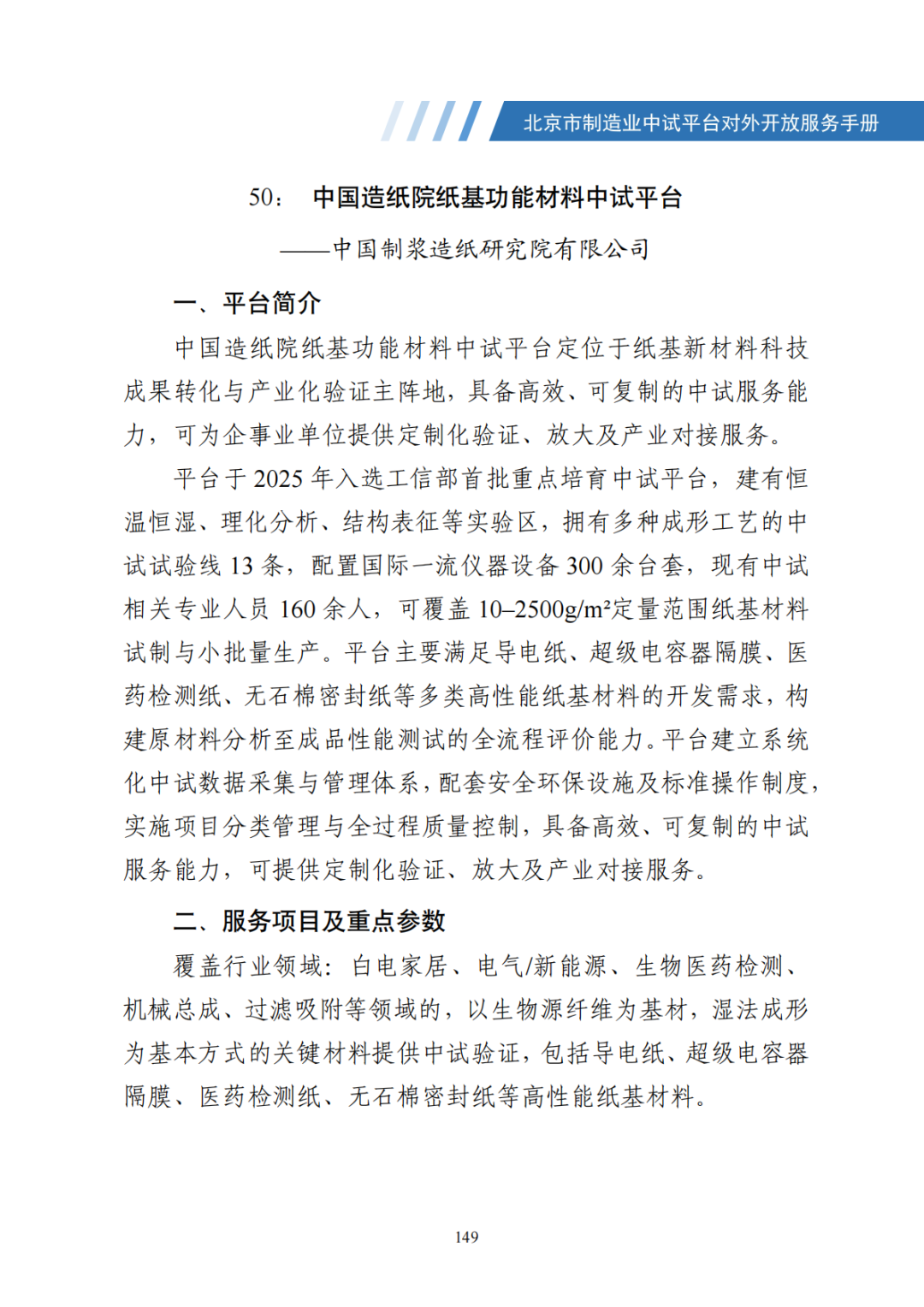 北京市制造业中试平台对外开放服务手册

50： 中国造纸院纸基功能材料中试平台

——中国制浆造纸研究院有限公司

一、平台简介

中国造纸院纸基功能材料中试平台定位于纸基新材料科技成果转化与产业化验证主阵地，具备高效、可复制的中试服务能力，可为企事业单位提供定制化验证、放大及产业对接服务。

平台于 2025 年入选工信部首批重点培育中试平台，建有恒温恒湿、理化分析、结构表征等实验区，拥有多种成形工艺的中试试验线 13 条，配置国际一流仪器设备 300 余台套，现有中试相关专业人员 160 余人，可覆盖 10–2500g/m²定量范围纸基材料试制与小批量生产。平台主要满足导电纸、超级电容器隔膜、医药检测纸、无石棉密封纸等多类高性能纸基材料的开发需求，构建原材料分析至成品性能测试的全流程评价能力。平台建立系统化中试数据采集与管理体系，配套安全环保设施及标准操作制度，实施项目分类管理与全过程质量控制，具备高效、可复制的中试服务能力，可提供定制化验证、放大及产业对接服务。

二、服务项目及重点参数

覆盖行业领域：白电家居、电气/新能源、生物医药检测、机械总成、过滤吸附等领域的，以生物源纤维为基材，湿法成形为基本方式的关键材料提供中试验证，包括导电纸、超级电容器隔膜、医药检测纸、无石棉密封纸等高性能纸基材料。

149